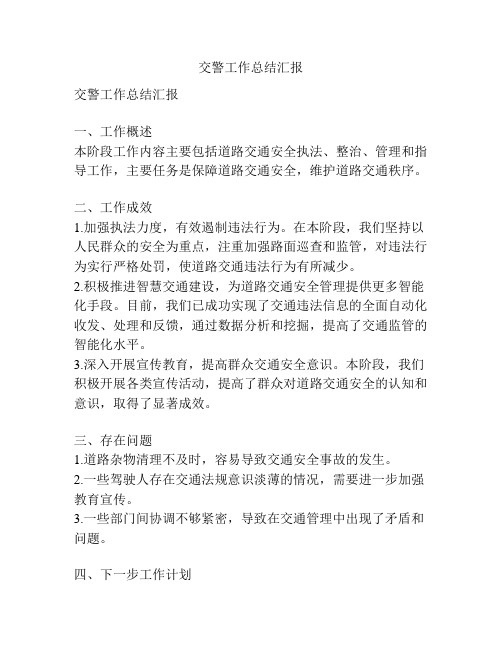 交警工作总结汇报

交警工作总结汇报

一、工作概述
本阶段工作内容主要包括道路交通安全执法、整治、管理和指导工作，主要任务是保障道路交通安全，维护道路交通秩序。

二、工作成效
1.加强执法力度，有效遏制违法行为。在本阶段，我们坚持以人民群众的安全为重点，注重加强路面巡查和监管，对违法行为实行严格处罚，使道路交通违法行为有所减少。
2.积极推进智慧交通建设，为道路交通安全管理提供更多智能化手段。目前，我们已成功实现了交通违法信息的全面自动化收发、处理和反馈，通过数据分析和挖掘，提高了交通监管的智能化水平。
3.深入开展宣传教育，提高群众交通安全意识。本阶段，我们积极开展各类宣传活动，提高了群众对道路交通安全的认知和意识，取得了显著成效。

三、存在问题
1.道路杂物清理不及时，容易导致交通安全事故的发生。
2.一些驾驶人存在交通法规意识淡薄的情况，需要进一步加强教育宣传。
3.一些部门间协调不够紧密，导致在交通管理中出现了矛盾和问题。

四、下一步工作计划